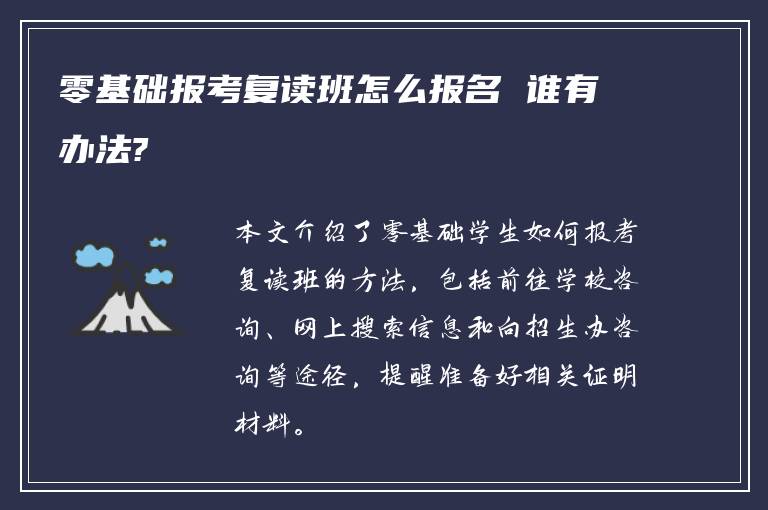 零基础报考复读班怎么报名 谁有办法?

本文介绍了零基础学生如何报考复读班的方法，包括前往学校咨询、网上搜索信息和向招生办咨询等途径，提醒准备好相关证明材料。